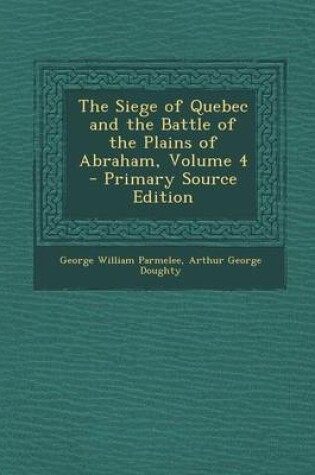 The Siege of Quebec and the Battle of the Plains of Abraham, Volume 4 - Primary Source Edition

George William Parmelee, Arthur George Doughty